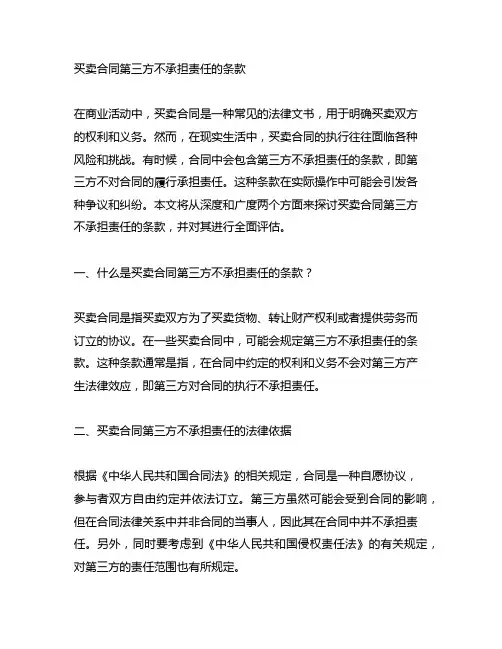 买卖合同第三方不承担责任的条款

在商业活动中，买卖合同是一种常见的法律文书，用于明确买卖双方的权利和义务。然而，在现实生活中，买卖合同的执行往往面临各种风险和挑战。有时候，合同中会包含第三方不承担责任的条款，即第三方不对合同的履行承担责任。这种条款在实际操作中可能会引发各种争议和纠纷。本文将从深度和广度两个方面来探讨买卖合同第三方不承担责任的条款，并对其进行全面评估。

一、什么是买卖合同第三方不承担责任的条款？

买卖合同是指买卖双方为了买卖货物、转让财产权利或者提供劳务而订立的协议。在一些买卖合同中，可能会规定第三方不承担责任的条款。这种条款通常是指，在合同中约定的权利和义务不会对第三方产生法律效应，即第三方对合同的执行不承担责任。

二、买卖合同第三方不承担责任的法律依据

根据《中华人民共和国合同法》的相关规定，合同是一种自愿协议，参与者双方自由约定并依法订立。第三方虽然可能会受到合同的影响，但在合同法律关系中并非合同的当事人，因此其在合同中并不承担责任。另外，同时要考虑到《中华人民共和国侵权责任法》的有关规定，对第三方的责任范围也有所规定。